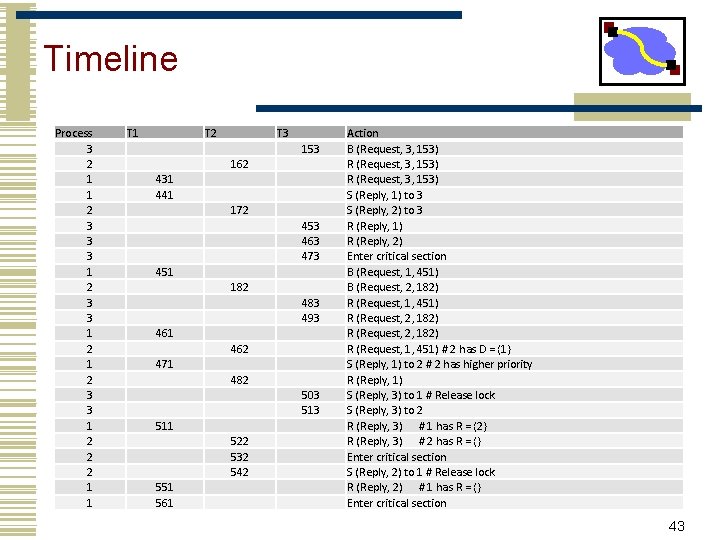 Timeline

| Process | T1 | T2 | T3 | Action |
|---|---|---|---|---|
| 3 | | | 153 | B (Request, 3, 153) |
| 2 | | 162 | | R (Request, 3, 153) |
| 1 | 431 | | | R (Request, 3, 153) |
| 1 | 441 | | | S (Reply, 1) to 3 |
| 2 | | 172 | | S (Reply, 2) to 3 |
| 3 | | | 453 | R (Reply, 1) |
| 3 | | | 463 | R (Reply, 2) |
| 3 | | | 473 | Enter critical section |
| 1 | 451 | | | B (Request, 1, 451) |
| 2 | | 182 | | B (Request, 2, 182) |
| 3 | | | 483 | R (Request, 1, 451) |
| 3 | | | 493 | R (Request, 2, 182) |
| 1 | 461 | | | R (Request, 2, 182) |
| 2 | | 462 | | R (Request, 1, 451) # 2 has D = {1} |
| 1 | 471 | | | S (Reply, 1) to 2 # 2 has higher priority |
| 2 | | 482 | | R (Reply, 1) |
| 3 | | | 503 | S (Reply, 3) to 1 # Release lock |
| 3 | | | 513 | S (Reply, 3) to 2 |
| 1 | 511 | | | R (Reply, 3) #1 has R = {2} |
| 2 | | 522 | | R (Reply, 3) #2 has R = {} |
| 2 | | 532 | | Enter critical section |
| 2 | | 542 | | S (Reply, 2) to 1 # Release lock |
| 1 | 551 | | | R (Reply, 2) #1 has R = {} |
| 1 | 561 | | | Enter critical section |

43